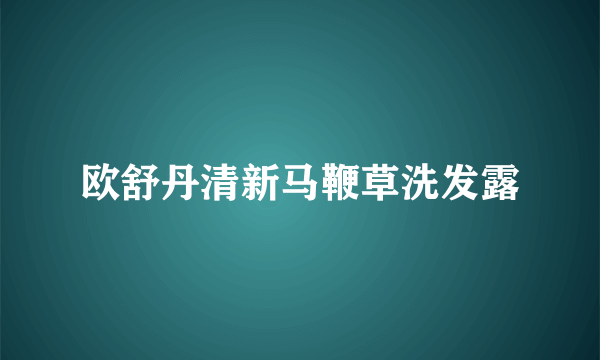 欧舒丹清新马鞭草洗发露